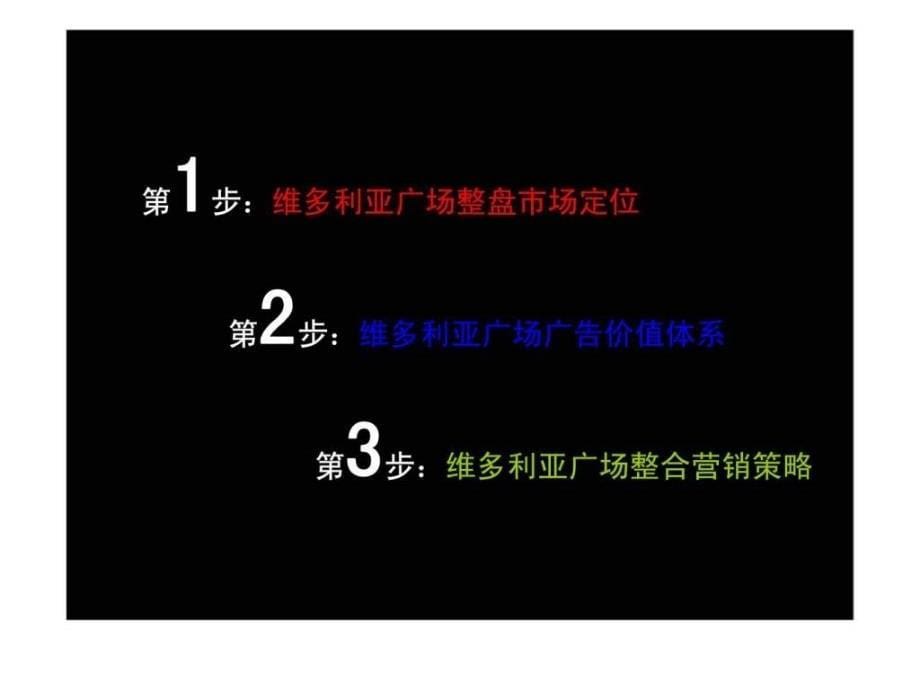 第1步：维多利亚广场整盘市场定位

第2步：维多利亚广场广告价值体系

第3步：维多利亚广场整合营销策略